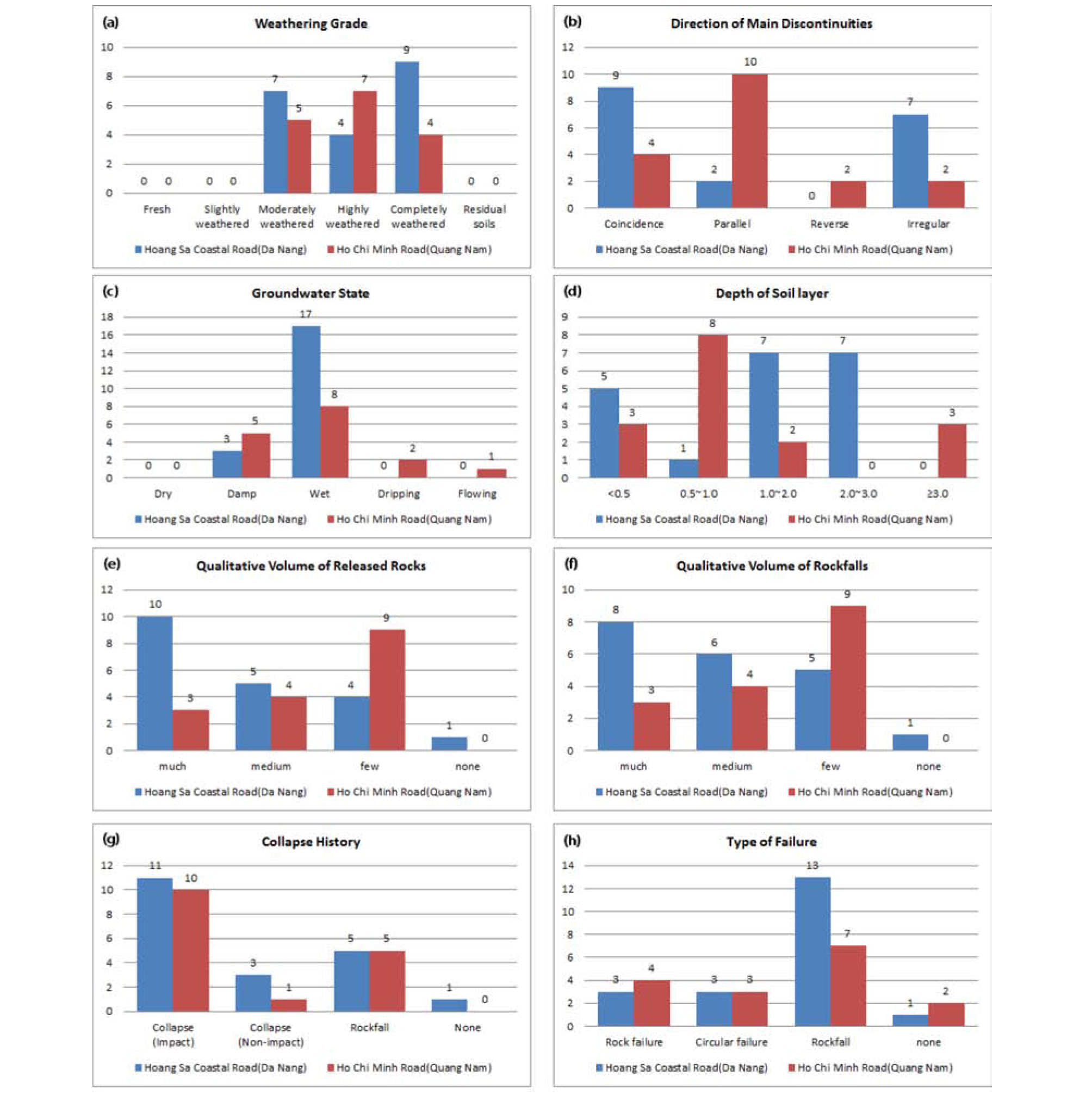 (a)
Weathering Grade

10
8
6
4
2
0

0 0 0 0 7 5 4 7 9 4 0 0

Fresh
Slightly weathered
Moderately weathered
Highly weathered
Completely weathered
Residual soils

Hoang Sa Coastal Road(Da Nang) Ho Chi Minh Road(Quang Nam)

(b)
Direction of Main Discontinuities

12
10
8
6
4
2
0

9 4 2 10 0 2 7 2

Coincidence
Parallel
Reverse
Irregular

Hoang Sa Coastal Road(Da Nang) Ho Chi Minh Road(Quang Nam)

(c)
Groundwater State

18
16
14
12
10
8
6
4
2
0

0 0 3 5 17 8 0 2 0 1

Dry
Damp
Wet
Dripping
Flowing

Hoang Sa Coastal Road(Da Nang) Ho Chi Minh Road(Quang Nam)

(d)
Depth of Soil layer

9
8
7
6
5
4
3
2
1
0

5 3 1 8 7 2 7 0 0 3

<0.5
0.5~1.0
1.0~2.0
2.0~3.0
≥3.0

Hoang Sa Coastal Road(Da Nang) Ho Chi Minh Road(Quang Nam)

(e)
Qualitative Volume of Released Rocks

12
10
8
6
4
2
0

10 3 5 4 4 9 1 0

much
medium
few
none

Hoang Sa Coastal Road(Da Nang) Ho Chi Minh Road(Quang Nam)

(f)
Qualitative Volume of Rockfalls

10
8
6
4
2
0

8 3 6 4 5 9 1 0

much
medium
few
none

Hoang Sa Coastal Road(Da Nang) Ho Chi Minh Road(Quang Nam)

(g)
Collapse History

12
10
8
6
4
2
0

11 10 3 1 5 5 1 0

Collapse (Impact)
Collapse (Non-impact)
Rockfall
None

Hoang Sa Coastal Road(Da Nang) Ho Chi Minh Road(Quang Nam)

(h)
Type of Failure

14
12
10
8
6
4
2
0

3 4 3 3 13 7 1 2

Rock failure
Circular failure
Rockfall
none

Hoang Sa Coastal Road(Da Nang) Ho Chi Minh Road(Quang Nam)